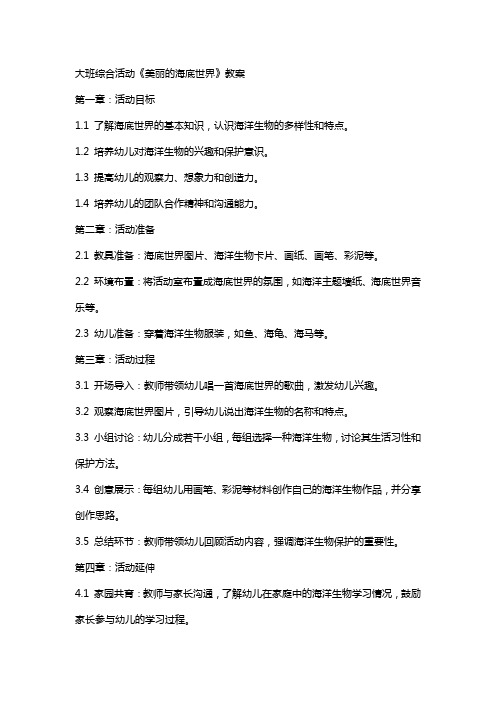 大班综合活动《美丽的海底世界》教案

第一章：活动目标

1.1 了解海底世界的基本知识，认识海洋生物的多样性和特点。

1.2 培养幼儿对海洋生物的兴趣和保护意识。

1.3 提高幼儿的观察力、想象力和创造力。

1.4 培养幼儿的团队合作精神和沟通能力。

第二章：活动准备

2.1 教具准备：海底世界图片、海洋生物卡片、画纸、画笔、彩泥等。

2.2 环境布置：将活动室布置成海底世界的氛围，如海洋主题墙纸、海底世界音乐等。

2.3 幼儿准备：穿着海洋生物服装，如鱼、海龟、海马等。

第三章：活动过程

3.1 开场导入：教师带领幼儿唱一首海底世界的歌曲，激发幼儿兴趣。

3.2 观察海底世界图片，引导幼儿说出海洋生物的名称和特点。

3.3 小组讨论：幼儿分成若干小组，每组选择一种海洋生物，讨论其生活习性和保护方法。

3.4 创意展示：每组幼儿用画笔、彩泥等材料创作自己的海洋生物作品，并分享创作思路。

3.5 总结环节：教师带领幼儿回顾活动内容，强调海洋生物保护的重要性。

第四章：活动延伸

4.1 家园共育：教师与家长沟通，了解幼儿在家庭中的海洋生物学习情况，鼓励家长参与幼儿的学习过程。